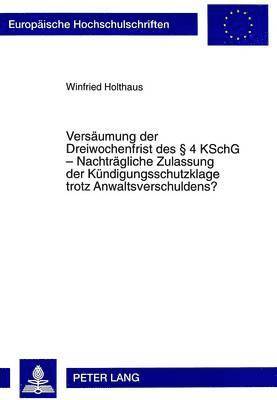 Europäische Hochschulschriften

Winfried Holthaus

Versäumung der Dreiwochenfrist des § 4 KSchG – Nachträgliche Zulassung der Kündigungsschutzklage trotz Anwaltsverschuldens?

PETER LANG